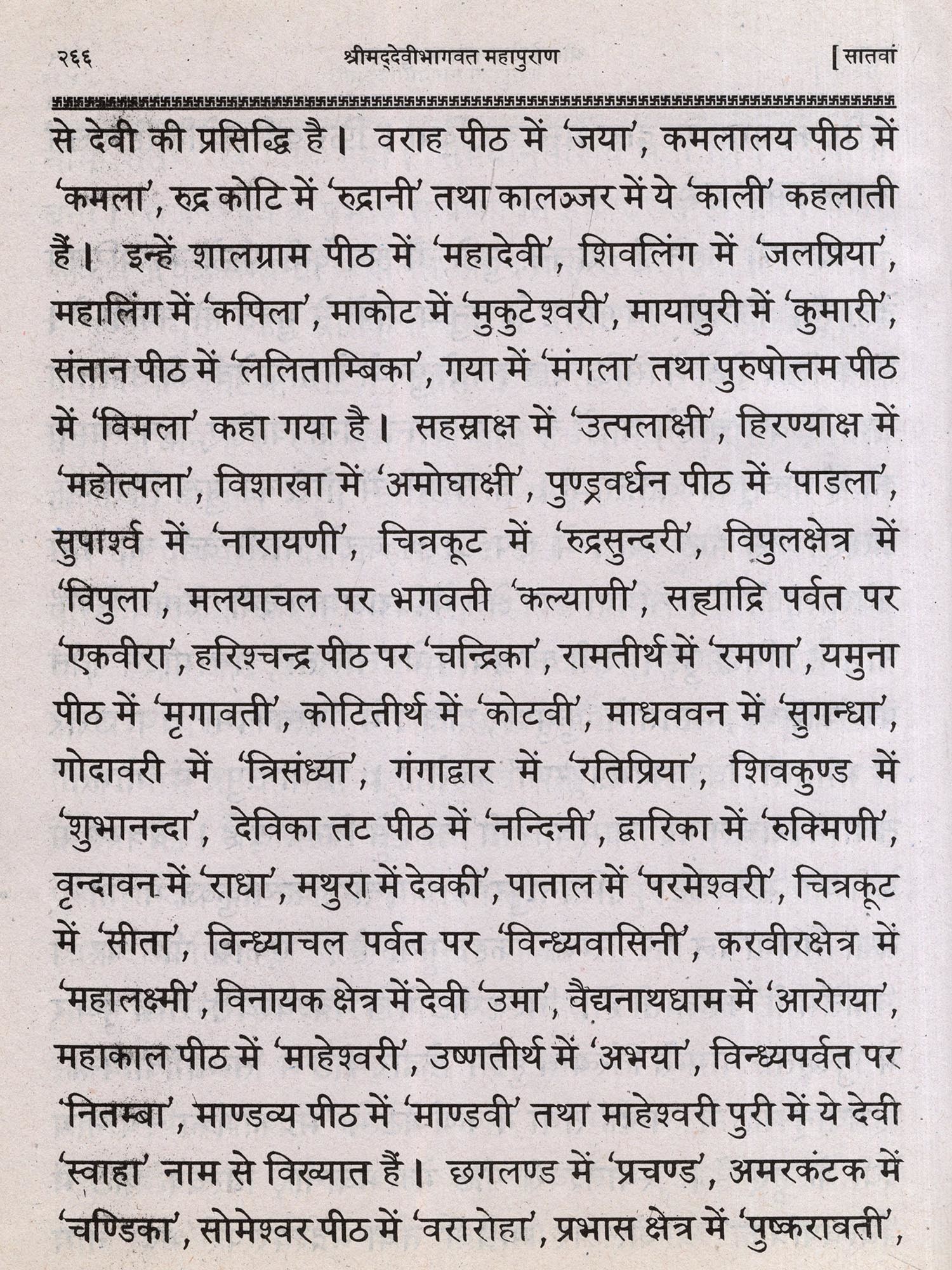 २६६ श्रीमद्देवीभागवत महापुराण [सातवां

से देवी की प्रसिद्धि है। वराह पीठ में 'जया', कमलालय पीठ में 'कमला', रुद्र कोटि में 'रुद्रानी' तथा कालञ्जर में ये 'काली' कहलाती हैं। इन्हें शालग्राम पीठ में 'महादेवी', शिवलिंग में 'जलप्रिया', महालिंग में 'कपिला', माकोट में 'मुकुटेश्वरी', मायापुरी में 'कुमारी', संतान पीठ में 'ललिताम्बिका', गया में 'मंगला' तथा पुरुषोत्तम पीठ में 'विमला' कहा गया है। सहस्राक्ष में 'उत्पलाक्षी', हिरण्याक्ष में 'महोत्पला', विशाखा में 'अमोघाक्षी', पुण्ड्रवर्धन पीठ में 'पाडला', सुपार्श्व में 'नारायणी', चित्रकूट में 'रुद्रसुन्दरी', विपुलक्षेत्र में 'विपुला', मलयाचल पर भगवती 'कल्याणी', सह्याद्रि पर्वत पर 'एकवीरा', हरिश्चन्द्र पीठ पर 'चन्द्रिका', रामतीर्थ में 'रमणा', यमुना पीठ में 'मृगावती', कोटितीर्थ में 'कोटवी', माधववन में 'सुगन्धा', गोदावरी में 'त्रिसंध्या', गंगाद्वार में 'रतिप्रिया', शिवकुण्ड में 'शुभानन्दा', देविका तट पीठ में 'नन्दिनी', द्वारिका में 'रुक्मिणी', वृन्दावन में 'राधा', मथुरा में देवकी', पाताल में 'परमेश्वरी', चित्रकूट में 'सीता', विन्ध्याचल पर्वत पर 'विन्ध्यवासिनी', करवीरक्षेत्र में 'महालक्ष्मी', विनायक क्षेत्र में देवी 'उमा', वैद्यनाथधाम में 'आरोग्या', महाकाल पीठ में 'माहेश्वरी', उष्णतीर्थ में 'अभया', विन्ध्यपर्वत पर 'नितम्बा', माण्डव्य पीठ में 'माण्डवी' तथा माहेश्वरी पुरी में ये देवी 'स्वाहा' नाम से विख्यात हैं। छगलण्ड में 'प्रचण्ड', अमरकंटक में 'चण्डिका', सोमेश्वर पीठ में 'वरारोहा', प्रभास क्षेत्र में 'पुष्करावती',